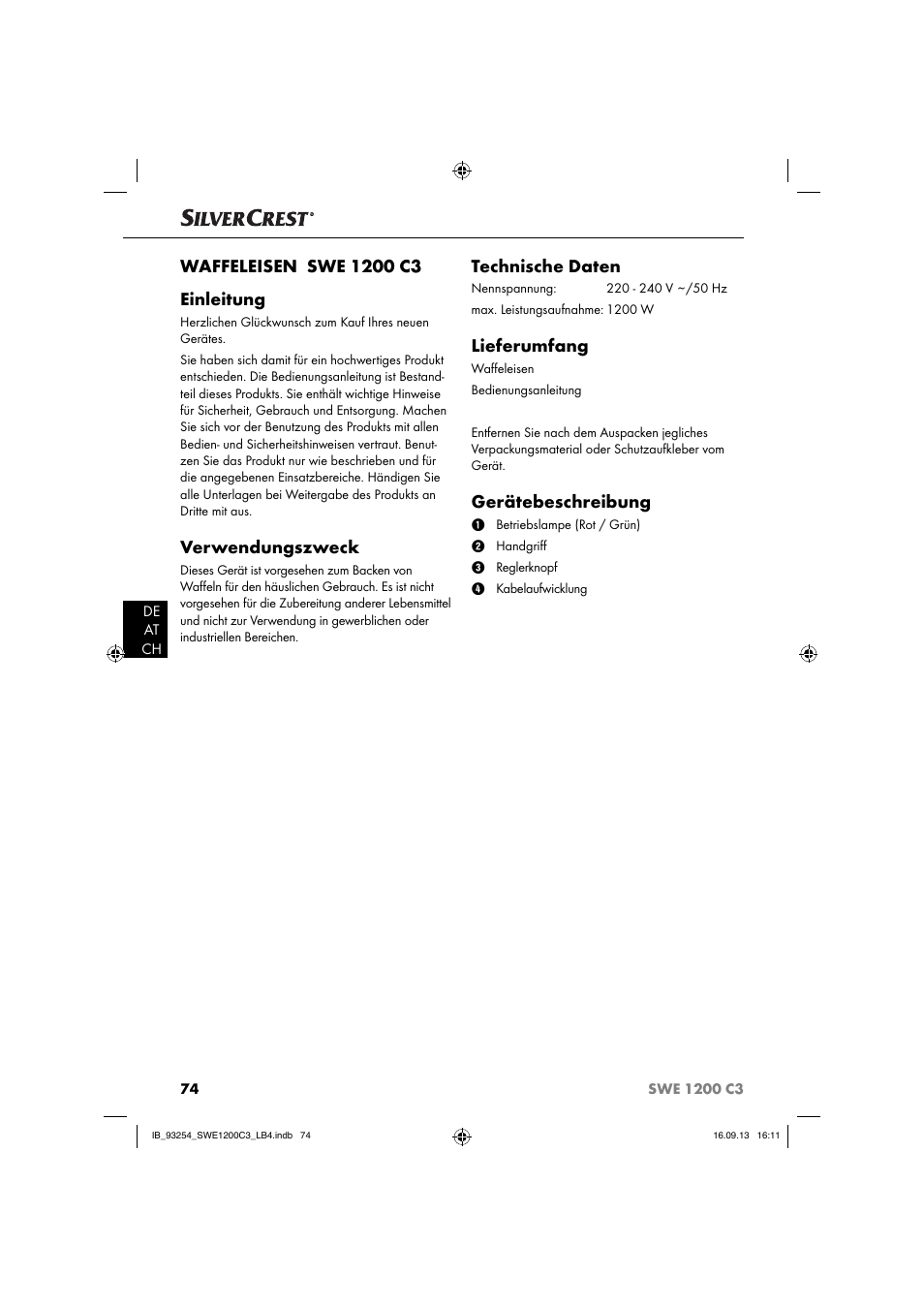 SILVERCREST®

WAFFELEISEN SWE 1200 C3

Einleitung

Herzlichen Glückwunsch zum Kauf Ihres neuen Gerätes.

Sie haben sich damit für ein hochwertiges Produkt entschieden. Die Bedienungsanleitung ist Bestandteil dieses Produkts. Sie enthält wichtige Hinweise für Sicherheit, Gebrauch und Entsorgung. Machen Sie sich vor der Benutzung des Produkts mit allen Bedien- und Sicherheitshinweisen vertraut. Benutzen Sie das Produkt nur wie beschrieben und für die angegebenen Einsatzbereiche. Händigen Sie alle Unterlagen bei Weitergabe des Produkts an Dritte mit aus.

Verwendungszweck

Dieses Gerät ist vorgesehen zum Backen von Waffeln für den häuslichen Gebrauch. Es ist nicht vorgesehen für die Zubereitung anderer Lebensmittel und nicht zur Verwendung in gewerblichen oder industriellen Bereichen.

DE
AT
CH

Technische Daten

Nennspannung: 220 - 240 V ~/50 Hz
max. Leistungsaufnahme: 1200 W

Lieferumfang

Waffeleisen
Bedienungsanleitung

Entfernen Sie nach dem Auspacken jegliches Verpackungsmaterial oder Schutzaufkleber vom Gerät.

Gerätebeschreibung

1 Betriebslampe (Rot / Grün)
2 Handgriff
3 Reglerknopf
4 Kabelaufwicklung

74 SWE 1200 C3

IB_93254_SWE1200C3_LB4.indb 74 16.09.13 16:11